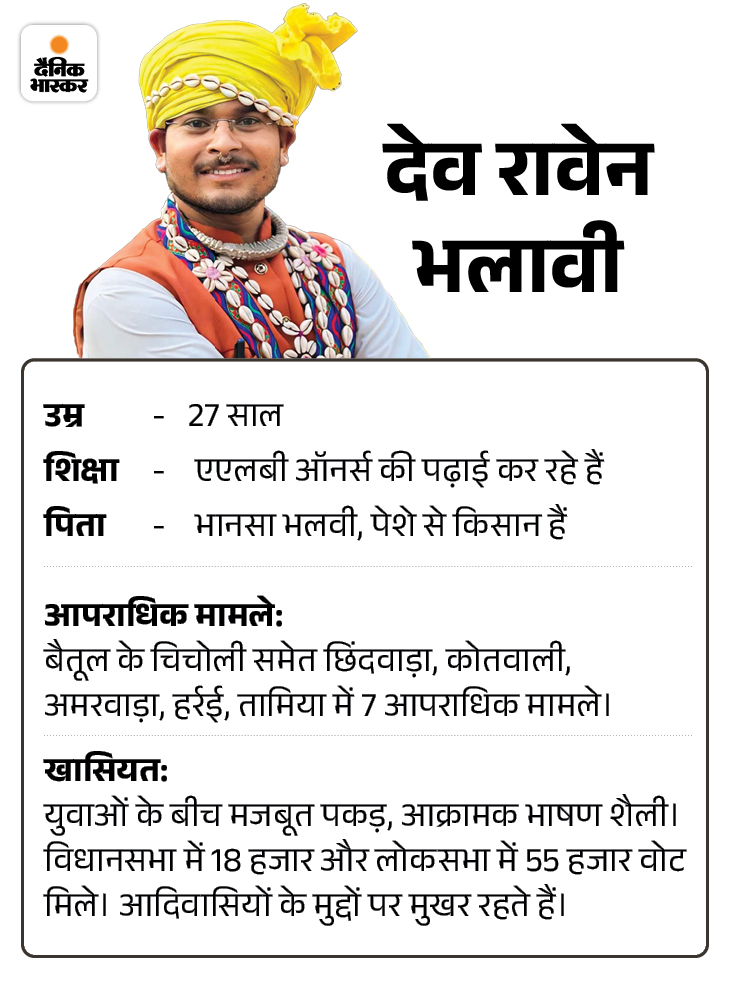 दैनिक भास्कर

देव रावेन भलावी

उम्र - 27 साल
शिक्षा - एएलबी ऑनर्स की पढ़ाई कर रहे हैं
पिता - भानसा भलवी, पेशे से किसान हैं

आपराधिक मामले:
बैतूल के चिचोली समेत छिंदवाड़ा, कोतवाली, अमरवाड़ा, हर्रई, तामिया में 7 आपराधिक मामले।

खासियत:
युवाओं के बीच मजबूत पकड़, आक्रामक भाषण शैली। विधानसभा में 18 हजार और लोकसभा में 55 हजार वोट मिले। आदिवासियों के मुद्दों पर मुखर रहते हैं।